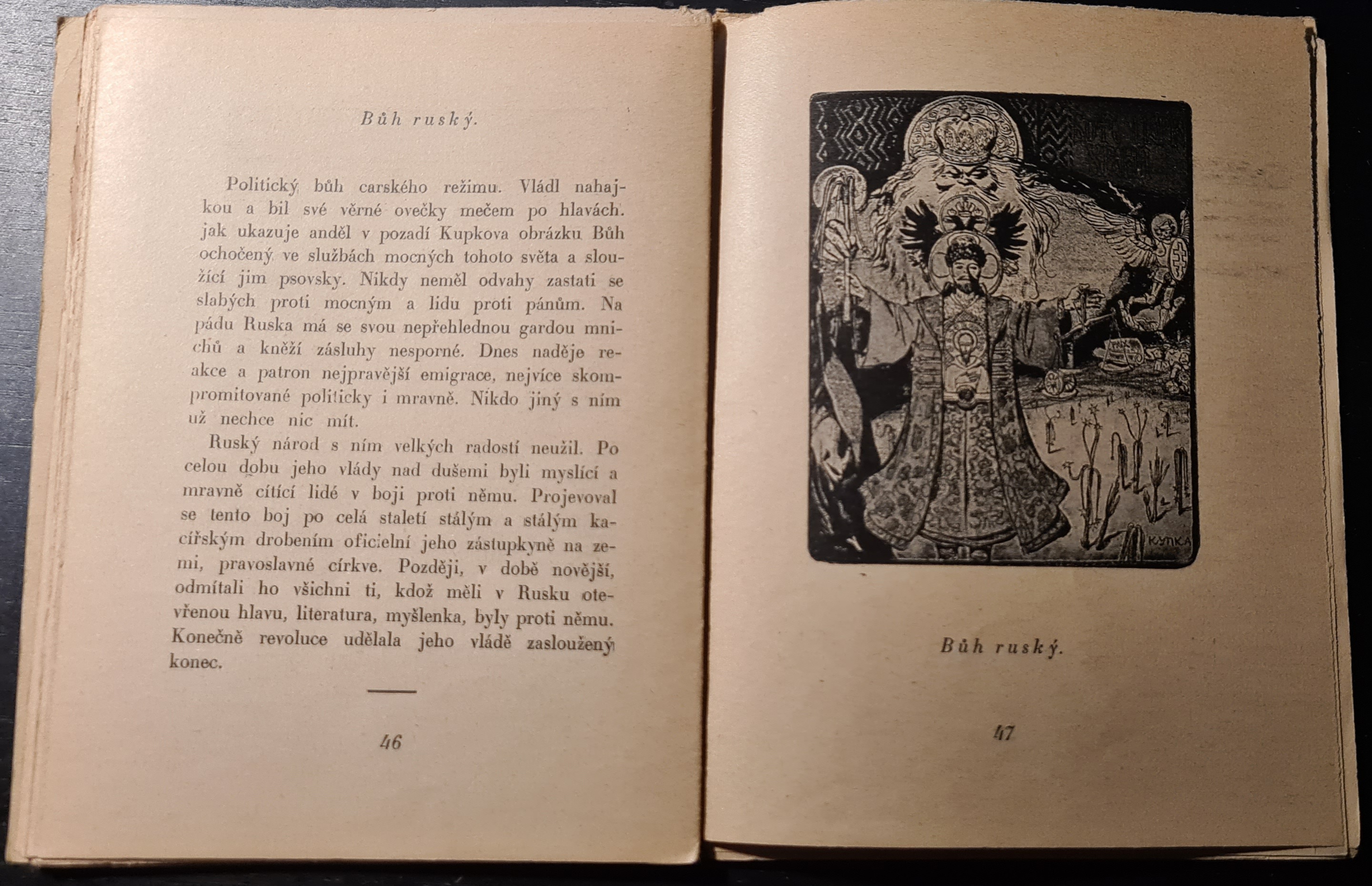 Bůh ruský.

Politický bůh carského režimu. Vládl nahajkou a bil své věrné ovečky mečem po hlavách. jak ukazuje anděl v pozadí Kupkova obrázku Bůh ochočený ve službách mocných tohoto světa a sloužící jim psovsky. Nikdy neměl odvahy zastati se slabých proti mocným a lidu proti pánům. Na pádu Ruska má se svou nepřehlednou gardou mnichů a kněží zásluhy nesporné. Dnes naděje reakce a patron nejpravější emigrace, nejvíce skompromitované politicky i mravně. Nikdo jiný s ním už nechce nic mít.

Ruský národ s ním velkých radostí neužil. Po celou dobu jeho vlády nad dušemi byli myslící a mravně cítící lidé v boji proti němu. Projevoval se tento boj po celá staletí stálým a stálým kacířským drobením oficielní jeho zástupkyně na zemi, pravoslavné církve. Později, v době novější, odmítali ho všichni ti, kdož měli v Rusku otevřenou hlavu, literatura, myšlenka, byly proti němu. Konečně revoluce udělala jeho vládě zasloužený konec.

46

KUPKA

Bůh ruský.

47